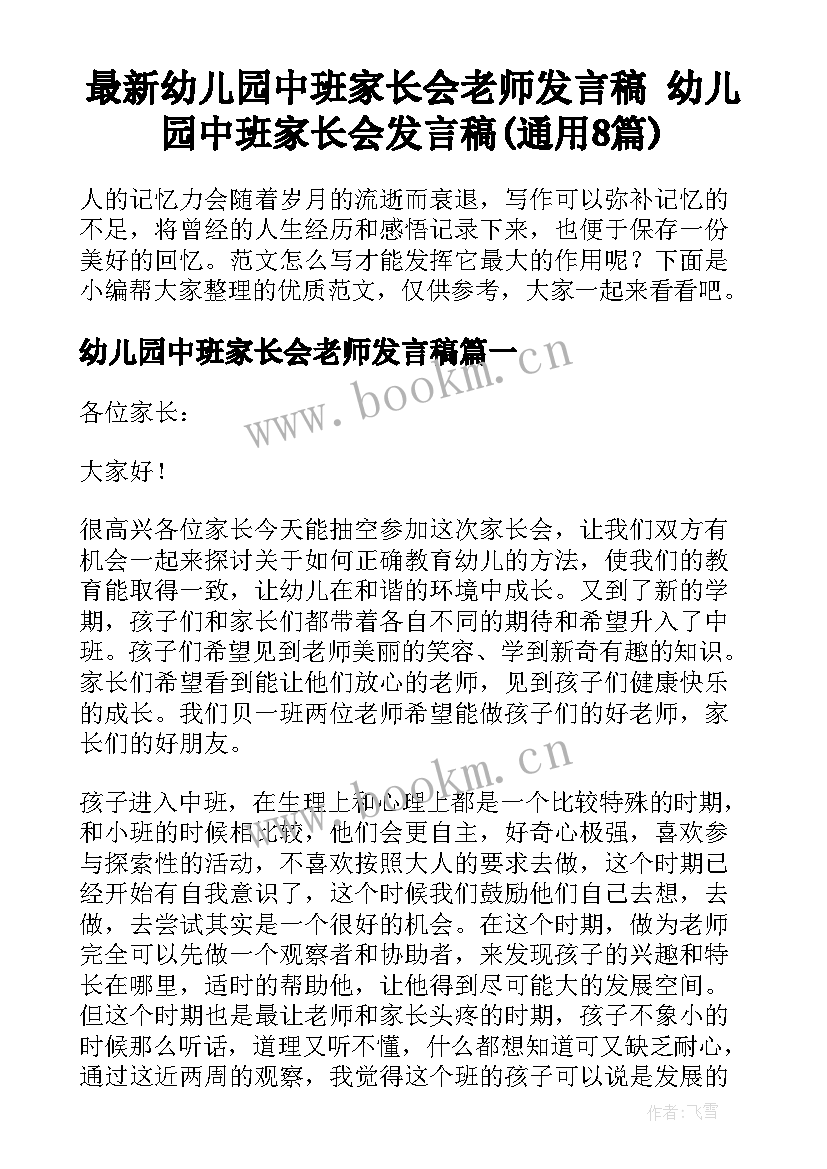 最新幼儿园中班家长会老师发言稿 幼儿园中班家长会发言稿(通用8篇)

人的记忆力会随着岁月的流逝而衰退，写作可以弥补记忆的不足，将曾经的人生经历和感悟记录下来，也便于保存一份美好的回忆。范文怎么写才能发挥它最大的作用呢？下面是小编帮大家整理的优质范文，仅供参考，大家一起来看看吧。

幼儿园中班家长会老师发言稿篇一

www.bookm.cn

各位家长：

大家好！

很高兴各位家长今天能抽空参加这次家长会，让我们双方有机会一起来探讨关于如何正确教育幼儿的方法，使我们的教育能取得一致，让幼儿在和谐的环境中成长。又到了新的学期，孩子们和家长们都带着各自不同的期待和希望升入了中班。孩子们希望见到老师美丽的笑容、学到新奇有趣的知识。家长们希望看到能让他们放心的老师，见到孩子们健康快乐的成长。我们贝一班两位老师希望能做孩子们的好老师，家长们的好朋友。

www.bookm.cn

孩子进入中班，在生理上和心理上都是一个比较特殊的时期，和小班的时候相比较，他们会更自主，好奇心极强，喜欢参与探索性的活动，不喜欢按照大人的要求去做，这个时期已经开始有自我意识了，这个时候我们鼓励他们自己去想，去做，去尝试其实是一个很好的机会。在这个时期，做为老师完全可以先做一个观察者和协助者，来发现孩子的兴趣和特长在哪里，适时的帮助他，让他得到尽可能大的发展空间。但这个时期也是最让老师和家长头疼的时期，孩子不象小的时候那么听话，道理又听不懂，什么都想知道可又缺乏耐心，通过这近两周的观察，我觉得这个班的孩子可以说是发展的

作者：飞雪